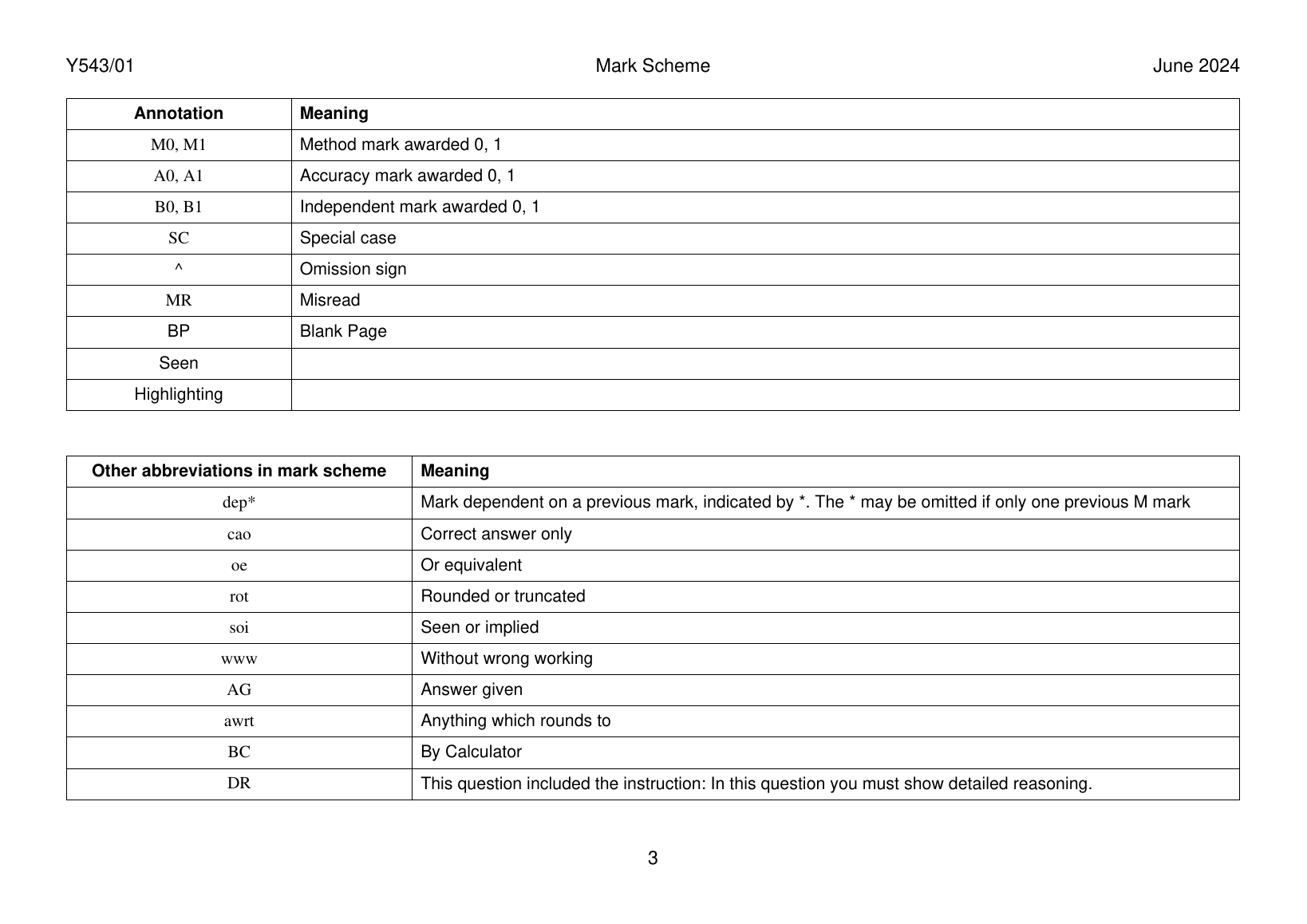 Y543/01 Mark Scheme June 2024

| Annotation | Meaning |
|---|---|
| M0, M1 | Method mark awarded 0, 1 |
| A0, A1 | Accuracy mark awarded 0, 1 |
| B0, B1 | Independent mark awarded 0, 1 |
| SC | Special case |
| ^ | Omission sign |
| MR | Misread |
| BP | Blank Page |
| Seen | |
| Highlighting | |

| Other abbreviations in mark scheme | Meaning |
|---|---|
| dep* | Mark dependent on a previous mark, indicated by *. The * may be omitted if only one previous M mark |
| cao | Correct answer only |
| oe | Or equivalent |
| rot | Rounded or truncated |
| soi | Seen or implied |
| www | Without wrong working |
| AG | Answer given |
| awrt | Anything which rounds to |
| BC | By Calculator |
| DR | This question included the instruction: In this question you must show detailed reasoning. |

3